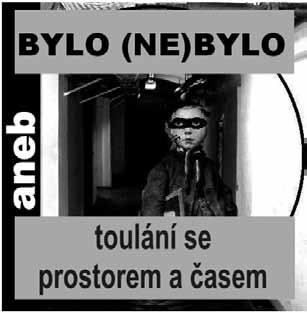 BYLO (NE)BYLO

aneb

toulání se prostorem a časem